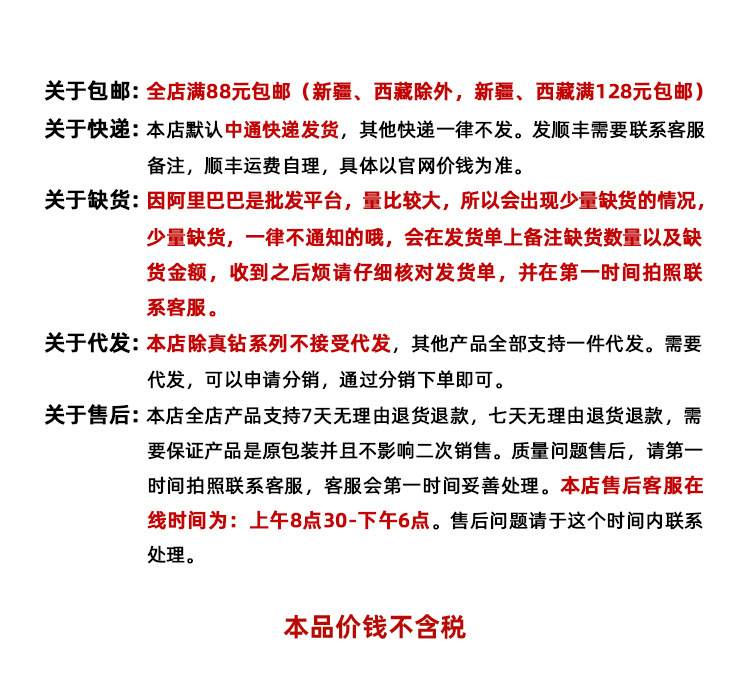 关于包邮：全店满88元包邮（新疆、西藏除外，新疆、西藏满128元包邮）

关于快递：本店默认中通快递发货，其他快递一律不发。发顺丰需要联系客服备注，顺丰运费自理，具体以官网价钱为准。

关于缺货：因阿里巴巴是批发平台，量比较大，所以会出现少量缺货的情况，少量缺货，一律不通知的哦，会在发货单上备注缺货数量以及缺货金额，收到之后烦请仔细核对发货单，并在第一时间拍照联系客服。

关于代发：本店除真钻系列不接受代发，其他产品全部支持一件代发。需要代发，可以申请分销，通过分销下单即可。

关于售后：本店全店产品支持7天无理由退货退款，七天无理由退货退款，需要保证产品是原包装并且不影响二次销售。质量问题售后，请第一时间拍照联系客服，客服会第一时间妥善处理。本店售后客服在线时间为：上午8点30-下午6点。售后问题请于这个时间内联系处理。

本品价钱不含税